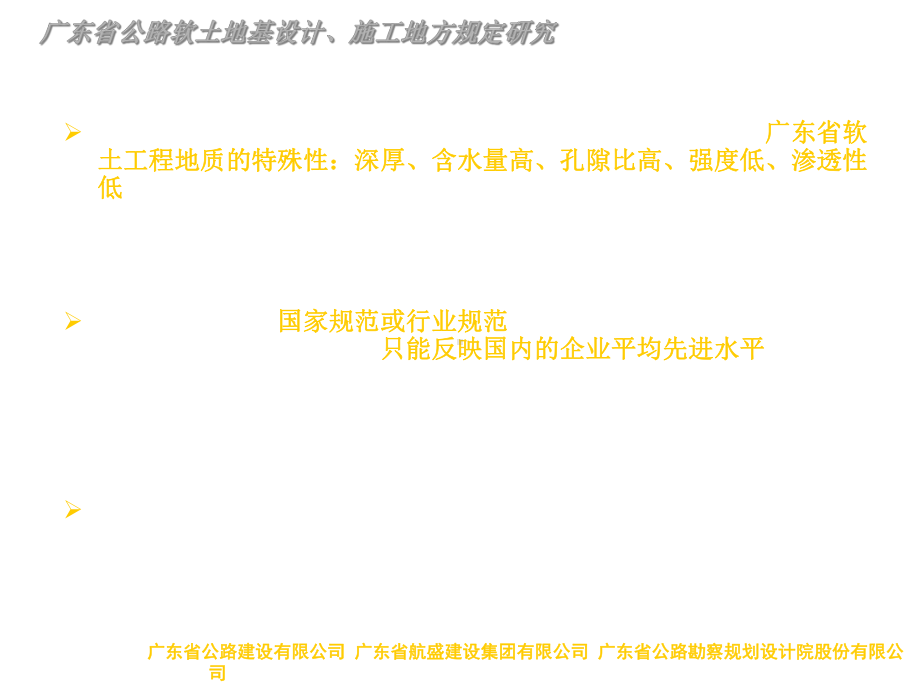 广东省公路软土地基设计、施工地方规定研究

➢ 广东省软土工程地质的特殊性：深厚、含水量高、孔隙比高、强度低、渗透性低

➢ 国家规范或行业规范 只能反映国内的企业平均先进水平

➢

广东省公路建设有限公司 广东省航盛建设集团有限公司 广东省公路勘察规划设计院股份有限公司